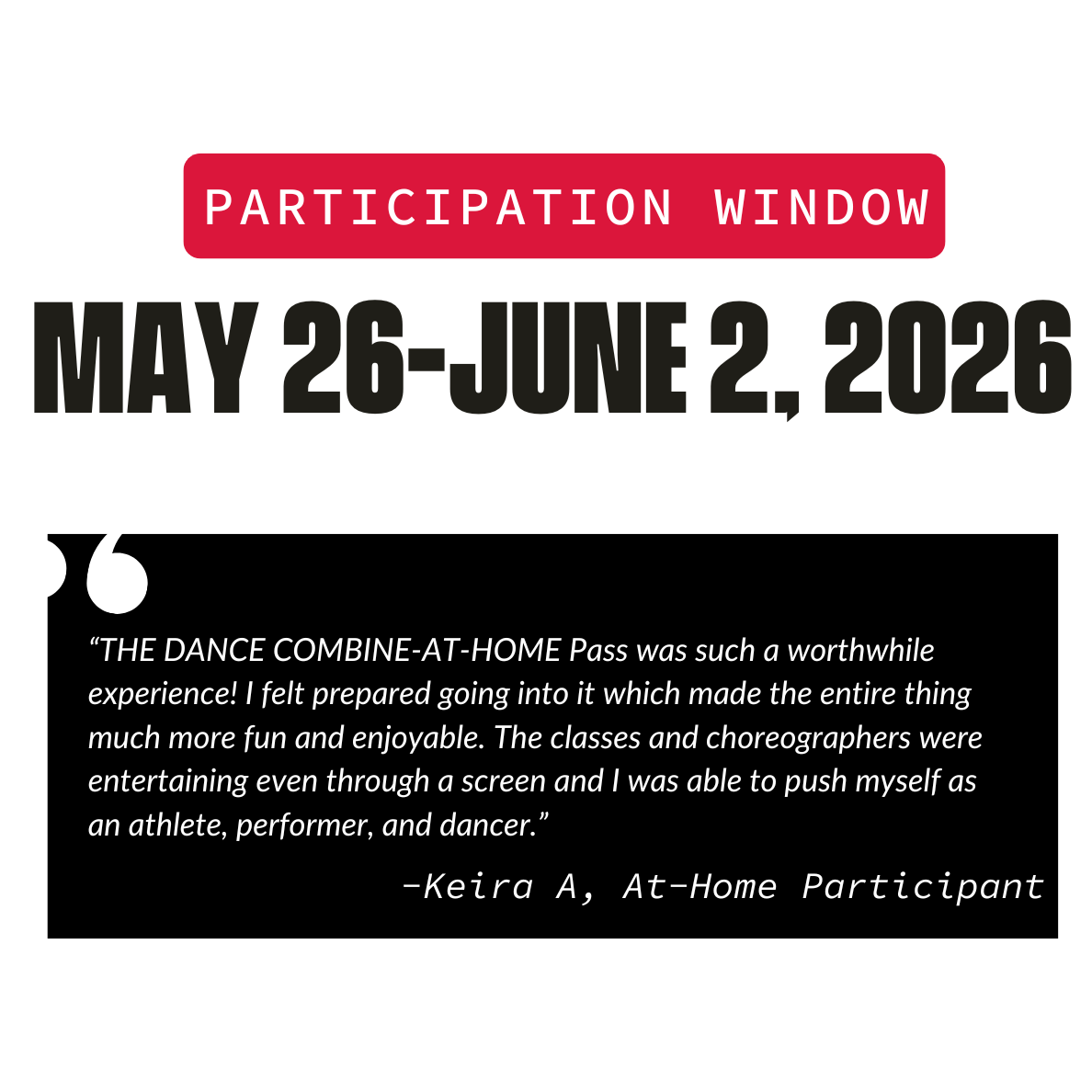 PARTICIPATION WINDOW

MAY 26-JUNE 2, 2026

"THE DANCE COMBINE-AT-HOME Pass was such a worthwhile experience! I felt prepared going into it which made the entire thing much more fun and enjoyable. The classes and choreographers were entertaining even through a screen and I was able to push myself as an athlete, performer, and dancer."

-Keira A, At-Home Participant